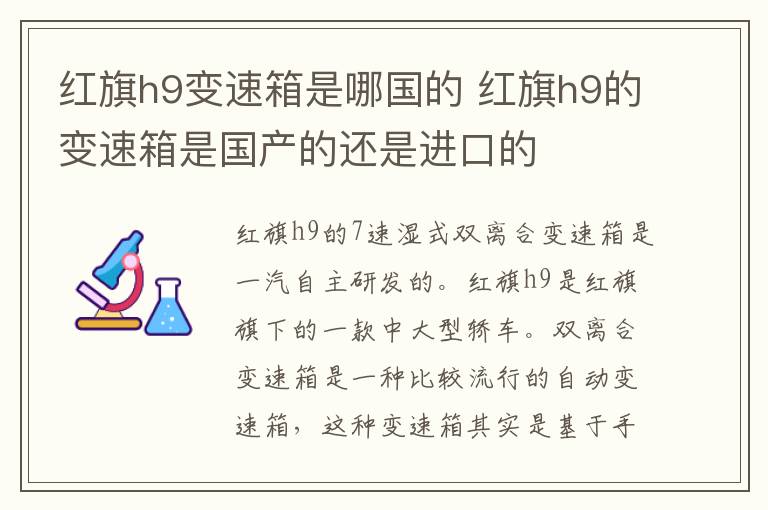 红旗h9变速箱是哪国的 红旗h9的变速箱是国产的还是进口的

红旗h9的7速湿式双离合变速箱是一汽自主研发的。红旗h9是红旗旗下的一款中大型轿车。双离合变速箱是一种比较流行的自动变速箱，这种变速箱其实是基于手